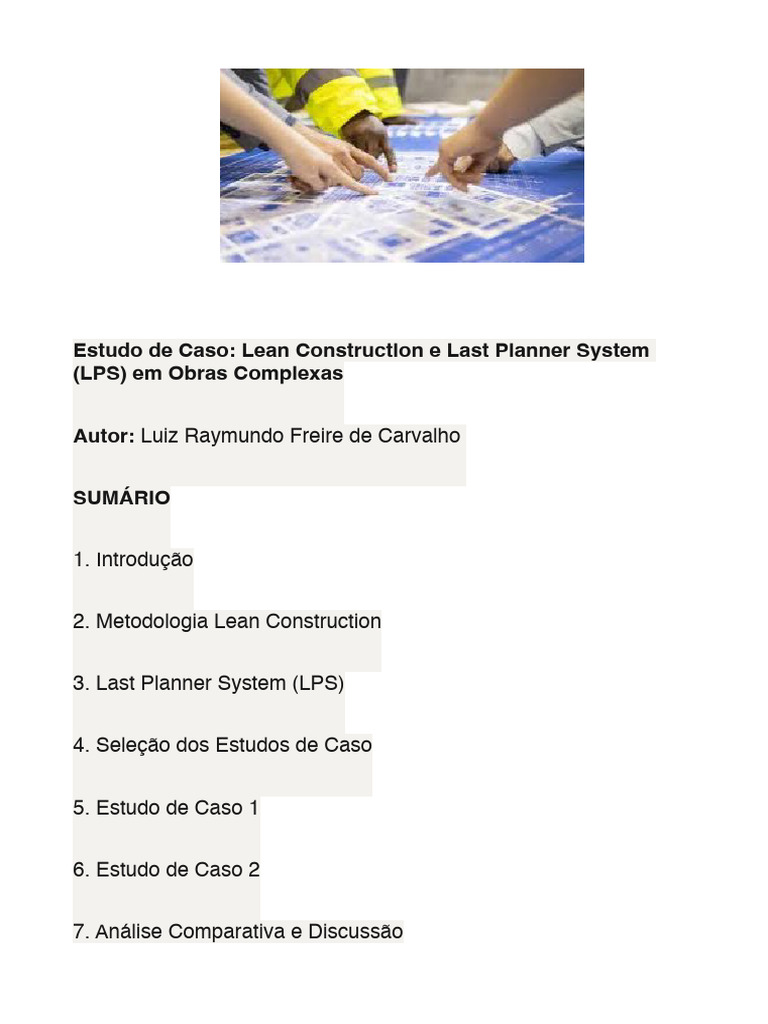 Estudo de Caso: Lean Construction e Last Planner System (LPS) em Obras Complexas

Autor: Luiz Raymundo Freire de Carvalho

SUMÁRIO

1. Introdução

2. Metodologia Lean Construction

3. Last Planner System (LPS)

4. Seleção dos Estudos de Caso

5. Estudo de Caso 1

6. Estudo de Caso 2

7. Análise Comparativa e Discussão